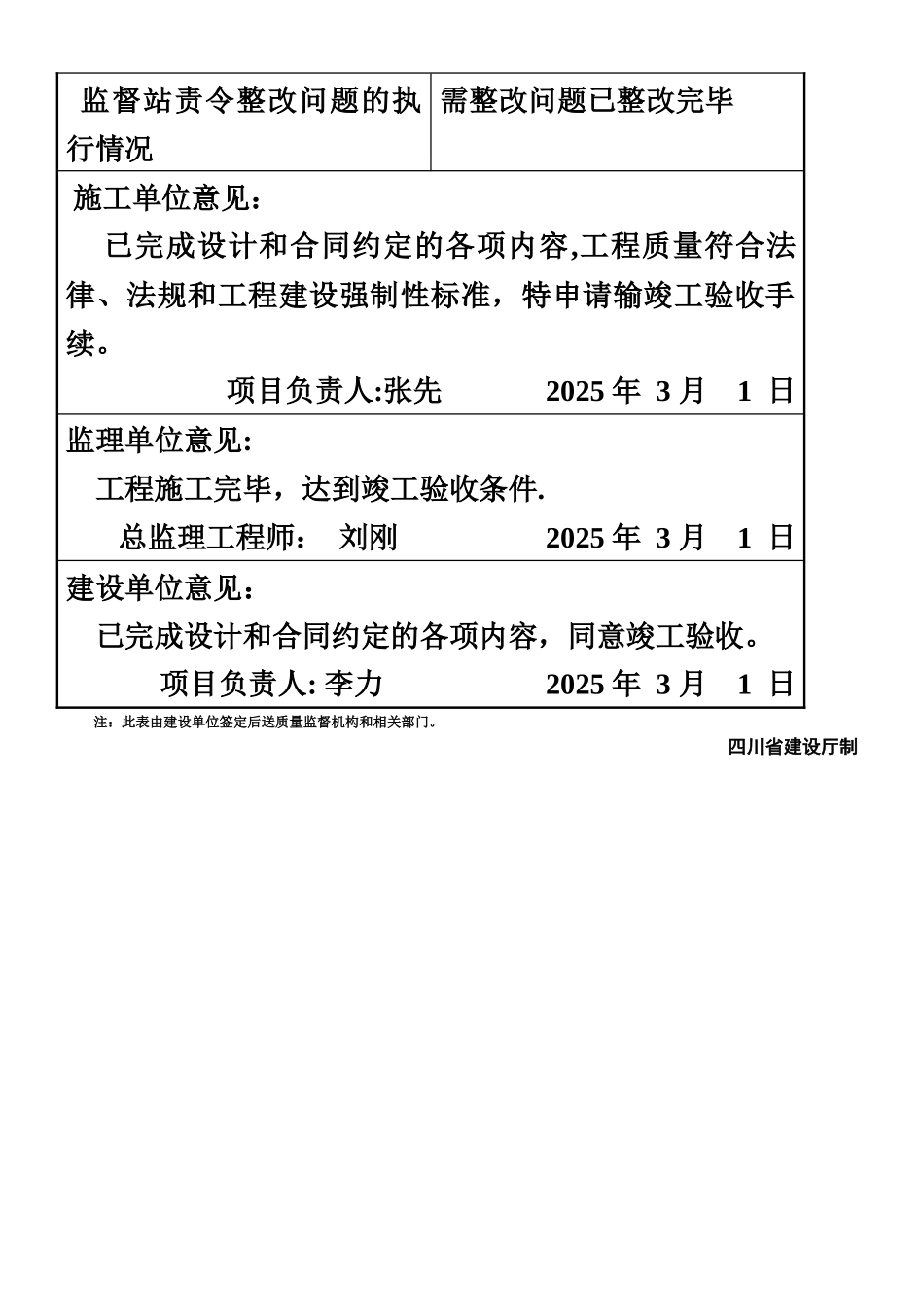 | 监督站责令整改问题的执行情况 | 需整改问题已整改完毕 |
|---|---|

施工单位意见：

已完成设计和合同约定的各项内容,工程质量符合法律、法规和工程建设强制性标准，特申请输竣工验收手续。

项目负责人:张先　　2025 年 3 月 1 日

监理单位意见:

工程施工完毕，达到竣工验收条件.

总监理工程师：　刘刚　　2025 年 3 月 1 日

建设单位意见：

已完成设计和合同约定的各项内容，同意竣工验收。

项目负责人: 李力　　2025 年 3 月 1 日

注：此表由建设单位签定后送质量监督机构和相关部门。

四川省建设厅制